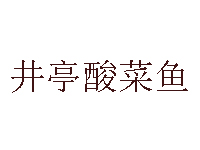 井亭酸菜鱼